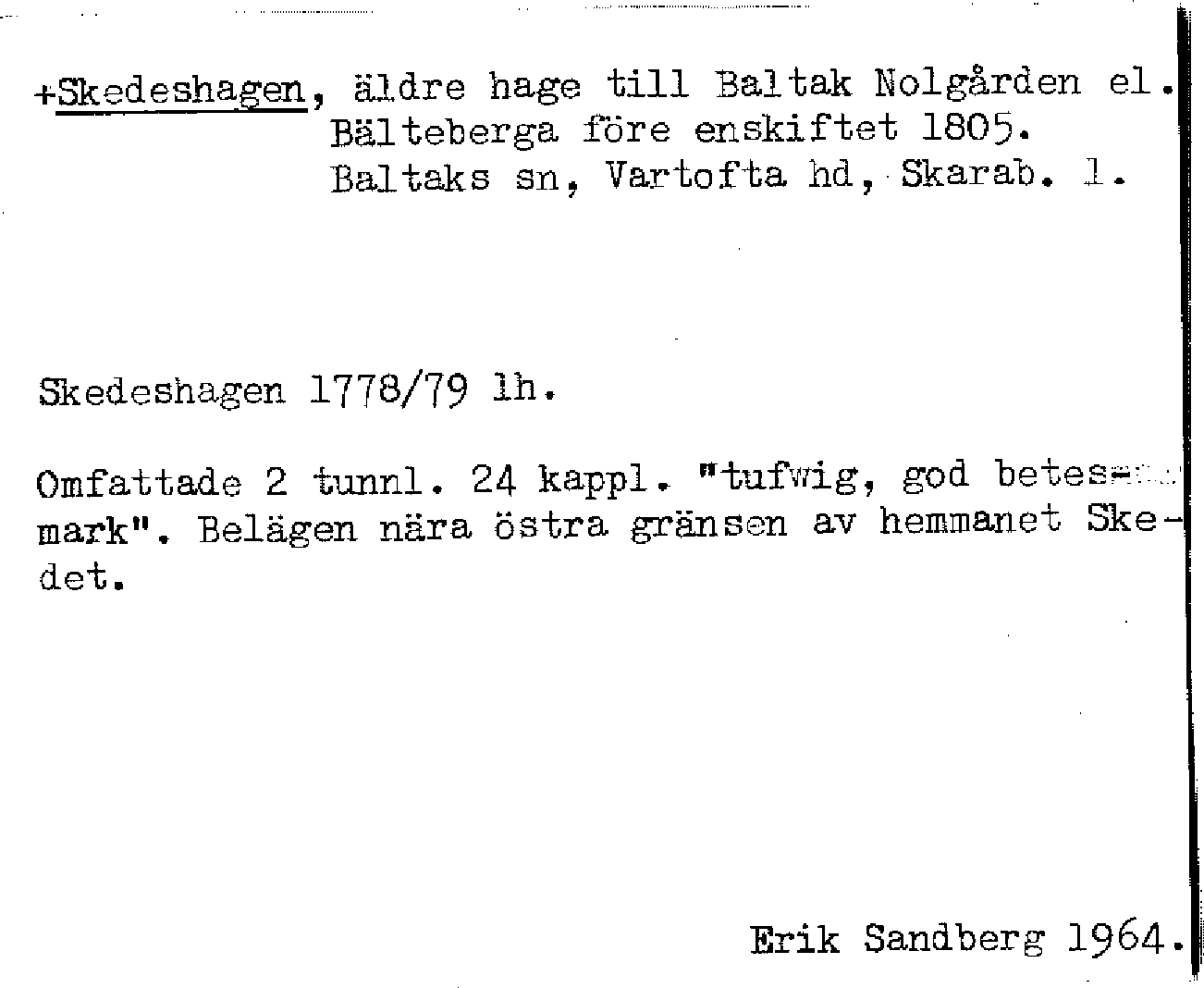 +Skedeshagen, äldre hage till Baltak Nolgården el. Bälteberga före enskiftet 1805. Baltaks sn, Vartofta hd, Skarab. l.

Skedeshagen 1778/79 lh.

Omfattade 2 tunnl. 24 kappl. "tufwig, god betesmark". Belägen nära östra gränsen av hemmanet Skedet.

Erik Sandberg 1964.